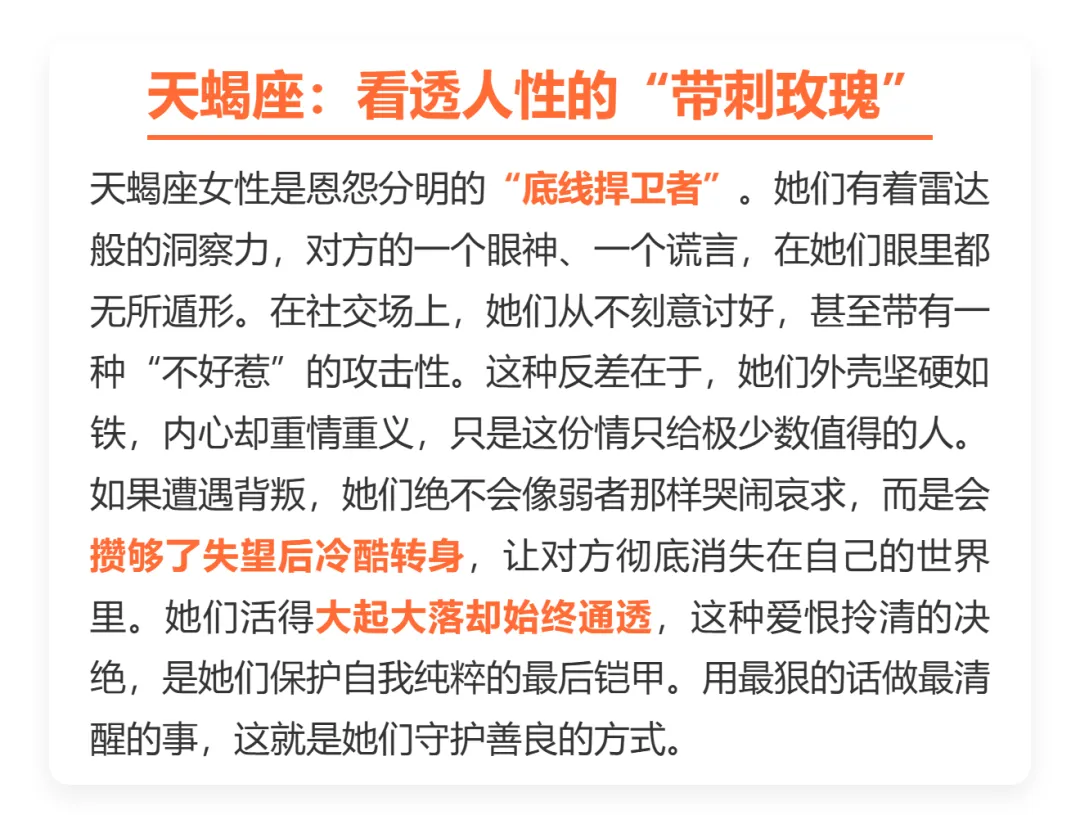 天蝎座：看透人性的“带刺玫瑰”

天蝎座女性是恩怨分明的“底线捍卫者”。她们有着雷达般的洞察力，对方的一个眼神、一个谎言，在她们眼里都无所遁形。在社交场上，她们从不刻意讨好，甚至带有一种“不好惹”的攻击性。这种反差在于，她们外壳坚硬如铁，内心却重情重义，只是这份情只给极少数值得的人。如果遭遇背叛，她们绝不会像弱者那样哭闹哀求，而是会攒够了失望后冷酷转身，让对方彻底消失在自己的世界里。她们活得大起大落却始终通透，这种爱恨拎清的决绝，是她们保护自我纯粹的最后铠甲。用最狠的话做最清醒的事，这就是她们守护善良的方式。